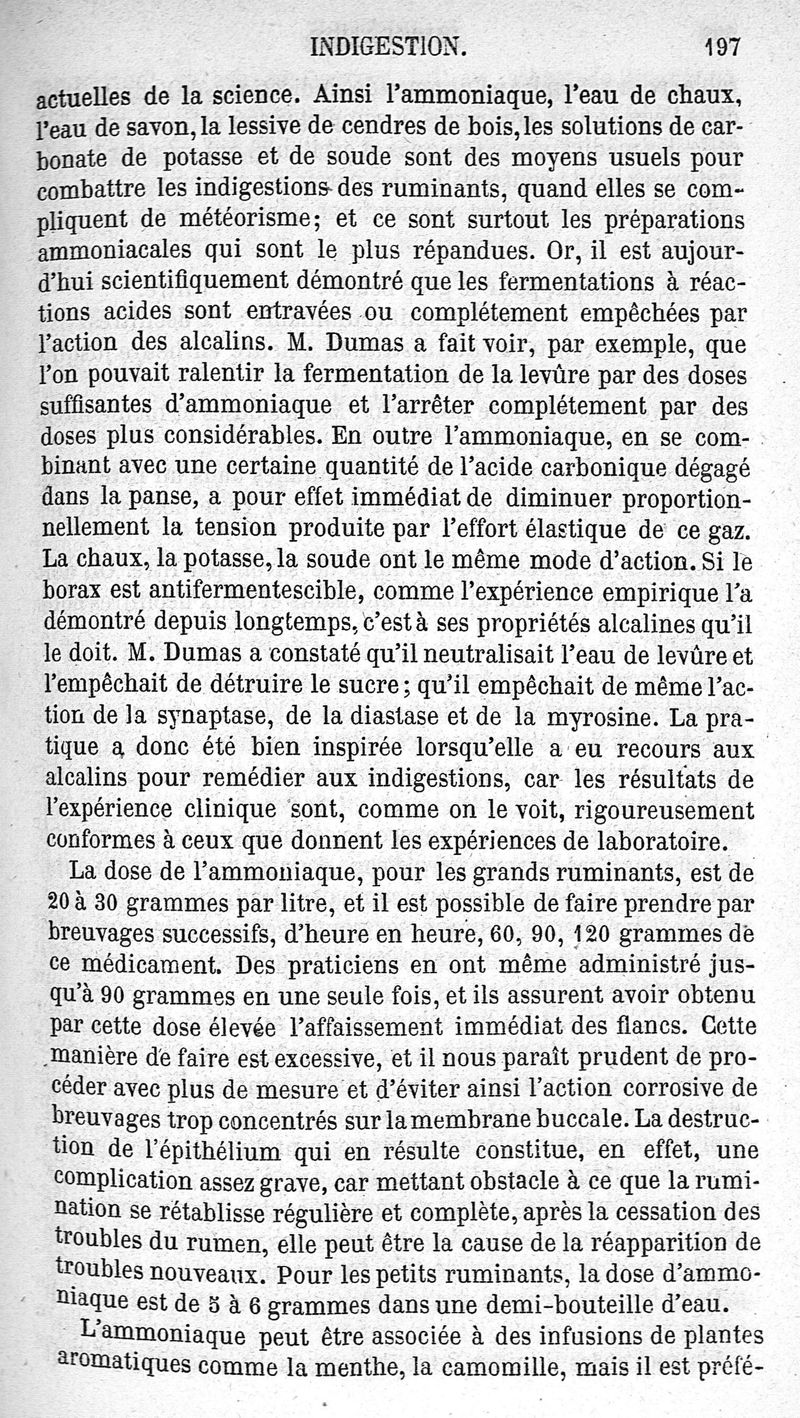 INDIGESTION. 197

actuelles de la science. Ainsi l'ammoniaque, l'eau de chaux, l'eau de savon, la lessive de cendres de bois, les solutions de carbonate de potasse et de soude sont des moyens usuels pour combattre les indigestions des ruminants, quand elles se compliquent de météorisme; et ce sont surtout les préparations ammoniacales qui sont le plus répandues. Or, il est aujourd'hui scientifiquement démontré que les fermentations à réactions acides sont entravées ou complétement empêchées par l'action des alcalins. M. Dumas a fait voir, par exemple, que l'on pouvait ralentir la fermentation de la levûre par des doses suffisantes d'ammoniaque et l'arrêter complétement par des doses plus considérables. En outre l'ammoniaque, en se combinant avec une certaine quantité de l'acide carbonique dégagé dans la panse, a pour effet immédiat de diminuer proportionnellement la tension produite par l'effort élastique de ce gaz. La chaux, la potasse, la soude ont le même mode d'action. Si le borax est antifermentescible, comme l'expérience empirique l'a démontré depuis longtemps, c'est à ses propriétés alcalines qu'il le doit. M. Dumas a constaté qu'il neutralisait l'eau de levûre et l'empêchait de détruire le sucre; qu'il empêchait de même l'action de la synaptase, de la diastase et de la myrosine. La pratique a donc été bien inspirée lorsqu'elle a eu recours aux alcalins pour remédier aux indigestions, car les résultats de l'expérience clinique sont, comme on le voit, rigoureusement conformes à ceux que donnent les expériences de laboratoire.

La dose de l'ammoniaque, pour les grands ruminants, est de 20 à 30 grammes par litre, et il est possible de faire prendre par breuvages successifs, d'heure en heure, 60, 90, 120 grammes de ce médicament. Des praticiens en ont même administré jusqu'à 90 grammes en une seule fois, et ils assurent avoir obtenu par cette dose élevée l'affaissement immédiat des flancs. Cette manière de faire est excessive, et il nous paraît prudent de procéder avec plus de mesure et d'éviter ainsi l'action corrosive de breuvages trop concentrés sur la membrane buccale. La destruction de l'épithélium qui en résulte constitue, en effet, une complication assez grave, car mettant obstacle à ce que la rumination se rétablisse régulière et complète, après la cessation des troubles du rumen, elle peut être la cause de la réapparition de troubles nouveaux. Pour les petits ruminants, la dose d'ammoniaque est de 5 à 6 grammes dans une demi-bouteille d'eau.

L'ammoniaque peut être associée à des infusions de plantes aromatiques comme la menthe, la camomille, mais il est préfé-